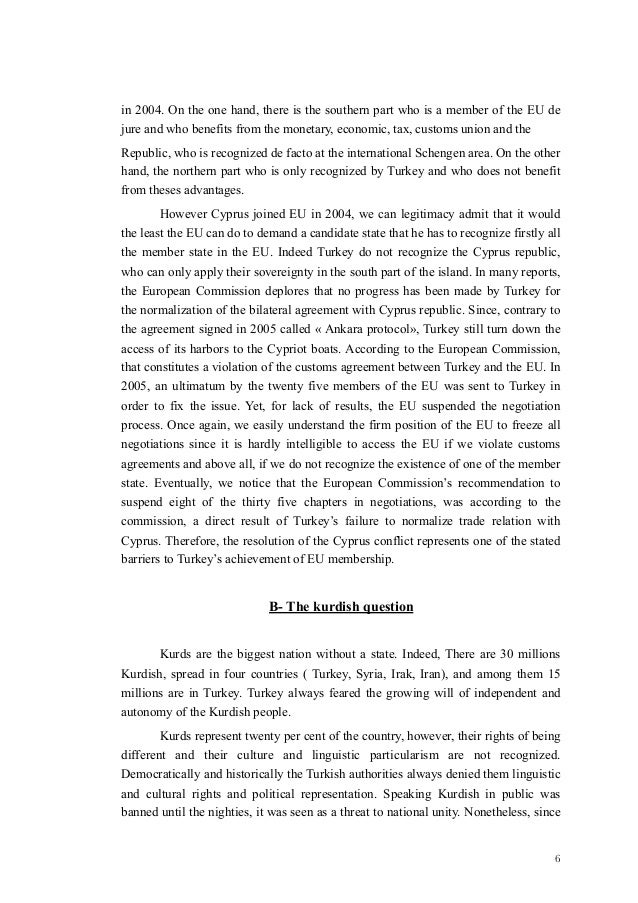 in 2004. On the one hand, there is the southern part who is a member of the EU de jure and who benefits from the monetary, economic, tax, customs union and the Republic, who is recognized de facto at the international Schengen area. On the other hand, the northern part who is only recognized by Turkey and who does not benefit from theses advantages.

However Cyprus joined EU in 2004, we can legitimacy admit that it would the least the EU can do to demand a candidate state that he has to recognize firstly all the member state in the EU. Indeed Turkey do not recognize the Cyprus republic, who can only apply their sovereignty in the south part of the island. In many reports, the European Commission deplores that no progress has been made by Turkey for the normalization of the bilateral agreement with Cyprus republic. Since, contrary to the agreement signed in 2005 called « Ankara protocol», Turkey still turn down the access of its harbors to the Cypriot boats. According to the European Commission, that constitutes a violation of the customs agreement between Turkey and the EU. In 2005, an ultimatum by the twenty five members of the EU was sent to Turkey in order to fix the issue. Yet, for lack of results, the EU suspended the negotiation process. Once again, we easily understand the firm position of the EU to freeze all negotiations since it is hardly intelligible to access the EU if we violate customs agreements and above all, if we do not recognize the existence of one of the member state. Eventually, we notice that the European Commission's recommendation to suspend eight of the thirty five chapters in negotiations, was according to the commission, a direct result of Turkey's failure to normalize trade relation with Cyprus. Therefore, the resolution of the Cyprus conflict represents one of the stated barriers to Turkey's achievement of EU membership.

B- The kurdish question

Kurds are the biggest nation without a state. Indeed, There are 30 millions Kurdish, spread in four countries ( Turkey, Syria, Irak, Iran), and among them 15 millions are in Turkey. Turkey always feared the growing will of independent and autonomy of the Kurdish people.

Kurds represent twenty per cent of the country, however, their rights of being different and their culture and linguistic particularism are not recognized. Democratically and historically the Turkish authorities always denied them linguistic and cultural rights and political representation. Speaking Kurdish in public was banned until the nighties, it was seen as a threat to national unity. Nonetheless, since

6